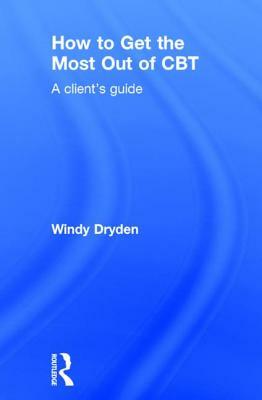 How to Get the Most Out of CBT

A client's guide

Windy Dryden

ROUTLEDGE